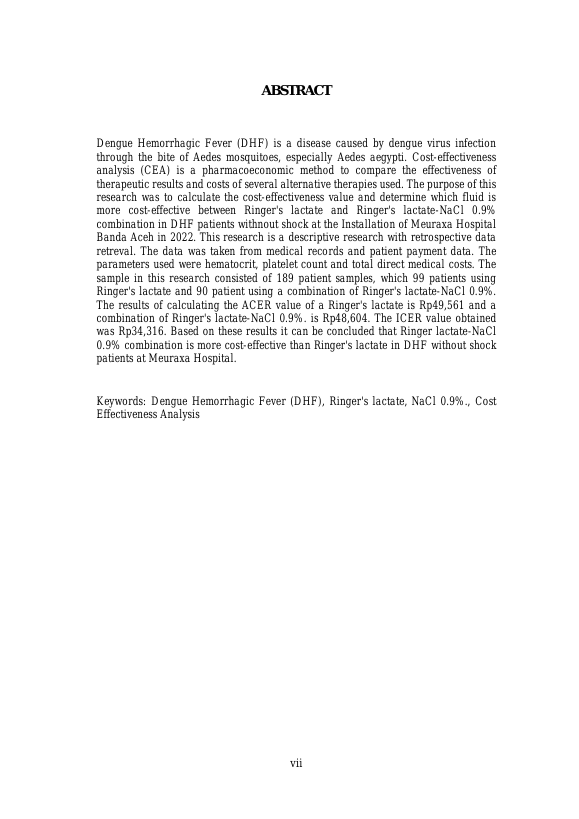 ABSTRACT

Dengue Hemorrhagic Fever (DHF) is a disease caused by dengue virus infection through the bite of Aedes mosquitoes, especially Aedes aegypti. Cost-effectiveness analysis (CEA) is a pharmacoeconomic method to compare the effectiveness of therapeutic results and costs of several alternative therapies used. The purpose of this research was to calculate the cost-effectiveness value and determine which fluid is more cost-effective between Ringer's lactate and Ringer's lactate-NaCl 0.9% combination in DHF patients withnout shock at the Installation of Meuraxa Hospital Banda Aceh in 2022. This research is a descriptive research with retrospective data retreval. The data was taken from medical records and patient payment data. The parameters used were hematocrit, platelet count and total direct medical costs. The sample in this research consisted of 189 patient samples, which 99 patients using Ringer's lactate and 90 patient using a combination of Ringer's lactate-NaCl 0.9%. The results of calculating the ACER value of a Ringer's lactate is Rp49,561 and a combination of Ringer's lactate-NaCl 0.9%. is Rp48,604. The ICER value obtained was Rp34,316. Based on these results it can be concluded that Ringer lactate-NaCl 0.9% combination is more cost-effective than Ringer's lactate in DHF without shock patients at Meuraxa Hospital.

Keywords: Dengue Hemorrhagic Fever (DHF), Ringer's lactate, NaCl 0.9%., Cost Effectiveness Analysis

vii